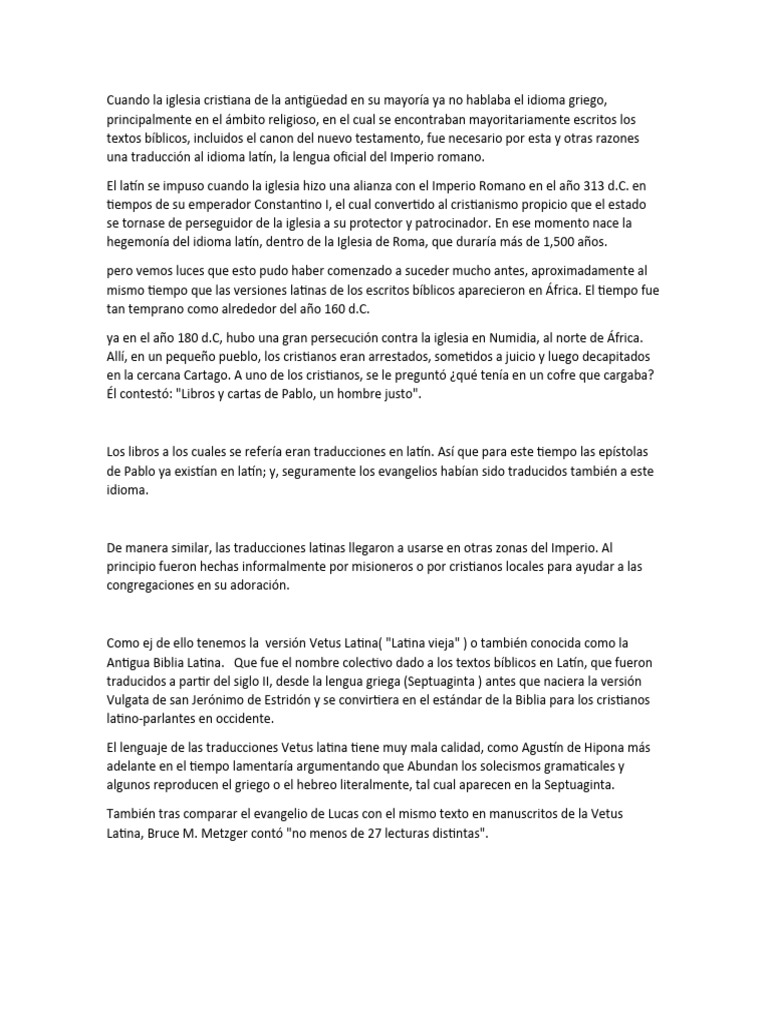 Cuando la iglesia cristiana de la antigüedad en su mayoría ya no hablaba el idioma griego, principalmente en el ámbito religioso, en el cual se encontraban mayoritariamente escritos los textos bíblicos, incluidos el canon del nuevo testamento, fue necesario por esta y otras razones una traducción al idioma latín, la lengua oficial del Imperio romano.

El latín se impuso cuando la iglesia hizo una alianza con el Imperio Romano en el año 313 d.C. en tiempos de su emperador Constantino I, el cual convertido al cristianismo propicio que el estado se tornase de perseguidor de la iglesia a su protector y patrocinador. En ese momento nace la hegemonía del idioma latín, dentro de la Iglesia de Roma, que duraría más de 1,500 años.

pero vemos luces que esto pudo haber comenzado a suceder mucho antes, aproximadamente al mismo tiempo que las versiones latinas de los escritos bíblicos aparecieron en África. El tiempo fue tan temprano como alrededor del año 160 d.C.

ya en el año 180 d.C, hubo una gran persecución contra la iglesia en Numidia, al norte de África. Allí, en un pequeño pueblo, los cristianos eran arrestados, sometidos a juicio y luego decapitados en la cercana Cartago. A uno de los cristianos, se le preguntó ¿qué tenía en un cofre que cargaba? Él contestó: "Libros y cartas de Pablo, un hombre justo".

Los libros a los cuales se refería eran traducciones en latín. Así que para este tiempo las epístolas de Pablo ya existían en latín; y, seguramente los evangelios habían sido traducidos también a este idioma.

De manera similar, las traducciones latinas llegaron a usarse en otras zonas del Imperio. Al principio fueron hechas informalmente por misioneros o por cristianos locales para ayudar a las congregaciones en su adoración.

Como ej de ello tenemos la versión Vetus Latina( "Latina vieja" ) o también conocida como la Antigua Biblia Latina. Que fue el nombre colectivo dado a los textos bíblicos en Latín, que fueron traducidos a partir del siglo II, desde la lengua griega (Septuaginta ) antes que naciera la versión Vulgata de san Jerónimo de Estridón y se convirtiera en el estándar de la Biblia para los cristianos latino-parlantes en occidente.

El lenguaje de las traducciones Vetus latina tiene muy mala calidad, como Agustín de Hipona más adelante en el tiempo lamentaría argumentando que Abundan los solecismos gramaticales y algunos reproducen el griego o el hebreo literalmente, tal cual aparecen en la Septuaginta.

También tras comparar el evangelio de Lucas con el mismo texto en manuscritos de la Vetus Latina, Bruce M. Metzger contó "no menos de 27 lecturas distintas".